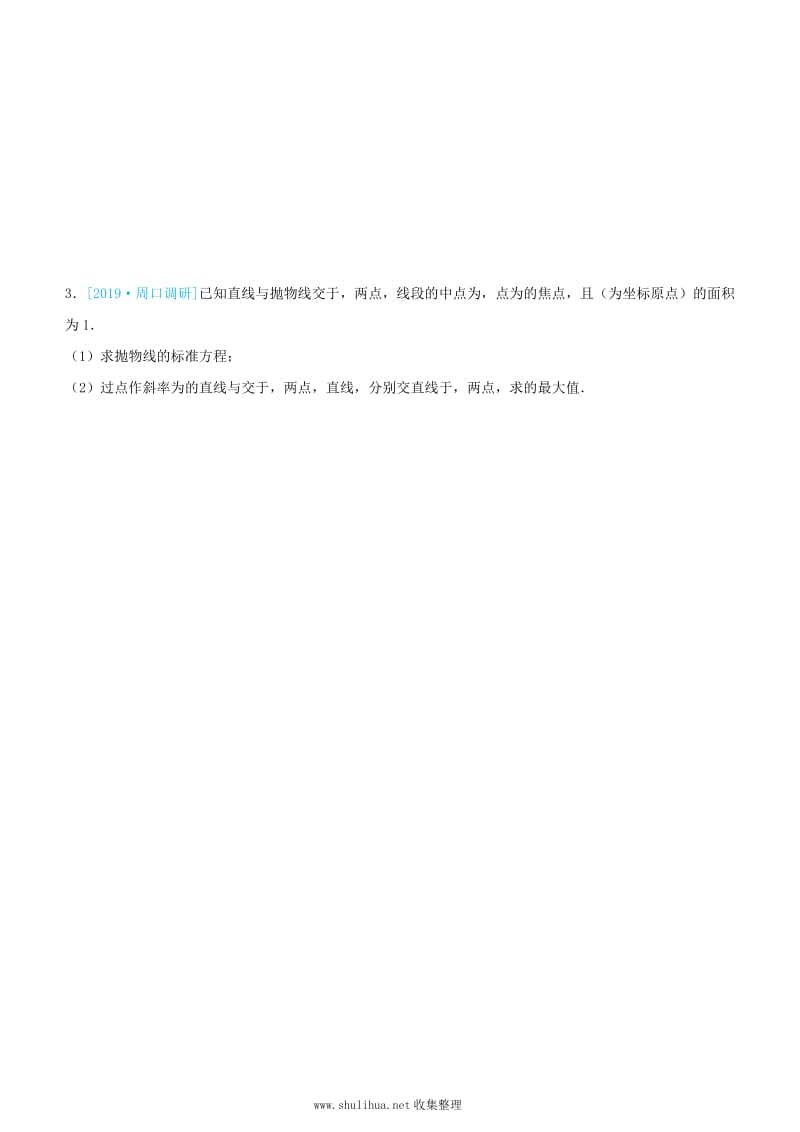 3．[2019·周口调研]已知直线与抛物线交于，两点，线段的中点为，点为的焦点，且（为坐标原点）的面积为 1.

（1）求抛物线的标准方程；

（2）过点作斜率为的直线与交于，两点，直线，分别交直线于，两点，求的最大值.

www.shulihua.net 收集整理